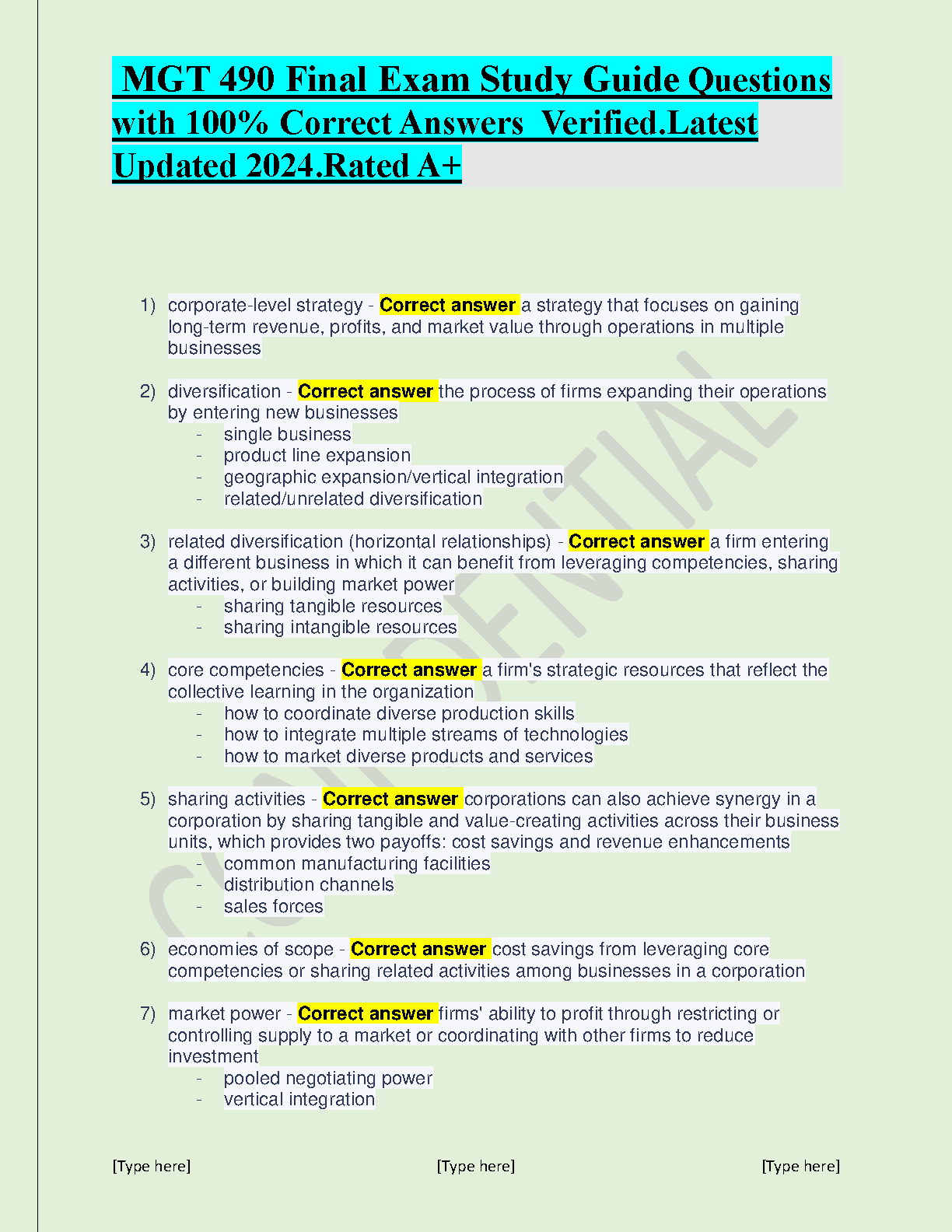 MGT 490 Final Exam Study Guide Questions with 100% Correct Answers Verified.Latest Updated 2024.Rated A+

1) corporate-level strategy - Correct answer a strategy that focuses on gaining long-term revenue, profits, and market value through operations in multiple businesses

2) diversification - Correct answer the process of firms expanding their operations by entering new businesses
- single business
- product line expansion
- geographic expansion/vertical integration
- related/unrelated diversification

3) related diversification (horizontal relationships) - Correct answer a firm entering a different business in which it can benefit from leveraging competencies, sharing activities, or building market power
- sharing tangible resources
- sharing intangible resources

4) core competencies - Correct answer a firm's strategic resources that reflect the collective learning in the organization
- how to coordinate diverse production skills
- how to integrate multiple streams of technologies
- how to market diverse products and services

5) sharing activities - Correct answer corporations can also achieve synergy in a corporation by sharing tangible and value-creating activities across their business units, which provides two payoffs: cost savings and revenue enhancements
- common manufacturing facilities
- distribution channels
- sales forces

6) economies of scope - Correct answer cost savings from leveraging core competencies or sharing related activities among businesses in a corporation

7) market power - Correct answer firms' ability to profit through restricting or controlling supply to a market or coordinating with other firms to reduce investment
- pooled negotiating power
- vertical integration

CONFIDENTIAL

[Type here] [Type here] [Type here]